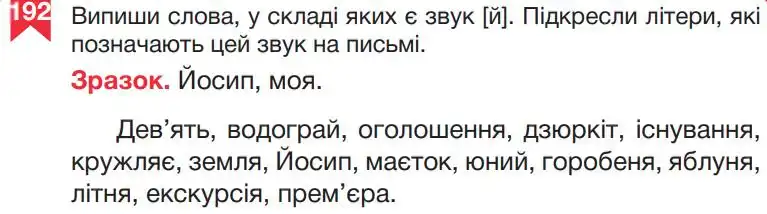 192 Випиши слова, у складі яких є звук [й]. Підкресли літери, які позначають цей звук на письмі.

Зразок. Йосип, моя.

Дев'ять, водограй, оголошення, дзюркіт, існування, кружляє, земля, Йосип, маєток, юний, горобеня, яблуня, літня, екскурсія, прем'єра.